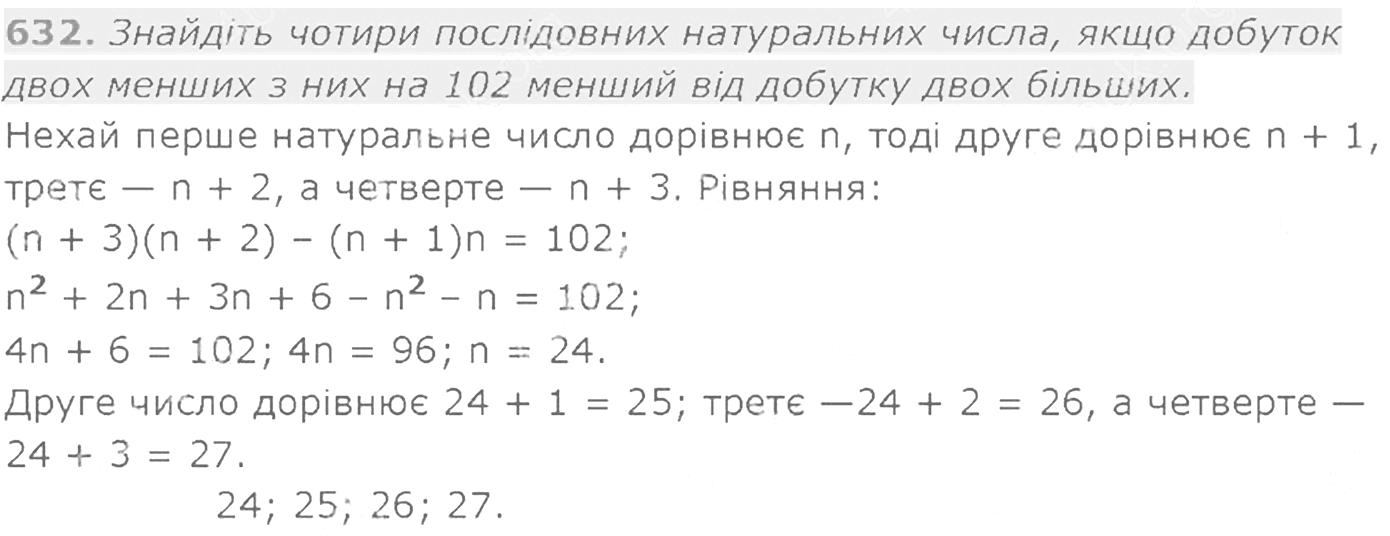 632. Знайдіть чотири послідовних натуральних числа, якщо добуток двох менших з них на 102 менший від добутку двох більших.

Нехай перше натуральне число дорівнює n, тоді друге дорівнює n + 1, третє — n + 2, а четверте — n + 3. Рівняння:

$(n + 3)(n + 2) - (n + 1)n = 102;$

$n^2 + 2n + 3n + 6 - n^2 - n = 102;$

$4n + 6 = 102; 4n = 96; n = 24.$

Друге число дорівнює 24 + 1 = 25; третє —24 + 2 = 26, а четверте — 24 + 3 = 27.

24; 25; 26; 27.